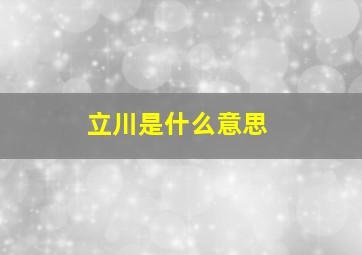 立川是什么意思